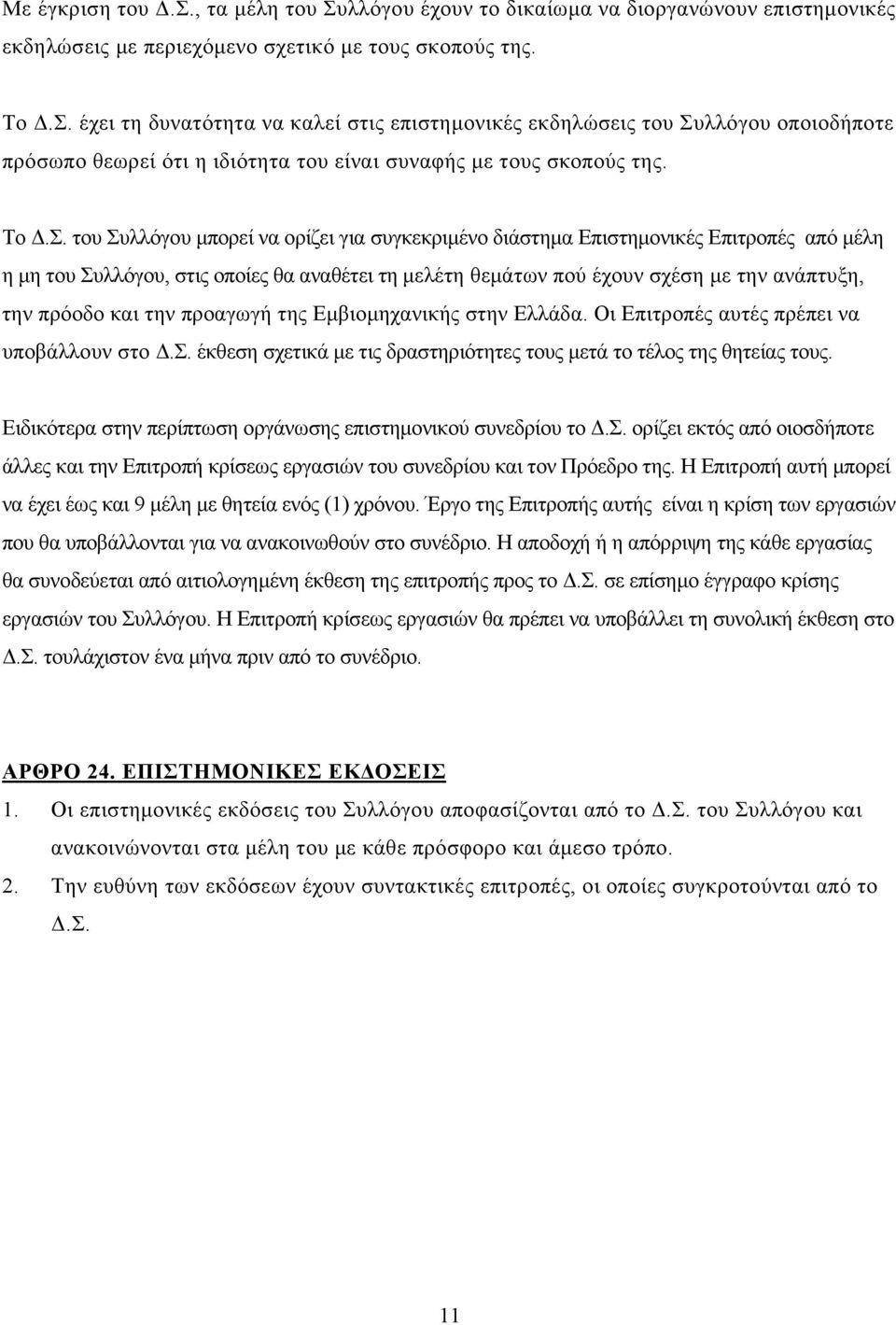 Με έγκριση του Δ.Σ., τα μέλη του Συλλόγου έχουν το δικαίωμα να διοργανώνουν επιστημονικές εκδηλώσεις με περιεχόμενο σχετικό με τους σκοπούς της.

Το Δ.Σ. έχει τη δυνατότητα να καλεί στις επιστημονικές εκδηλώσεις του Συλλόγου οποιοδήποτε πρόσωπο θεωρεί ότι η ιδιότητα του είναι συναφής με τους σκοπούς της.

Το Δ.Σ. του Συλλόγου μπορεί να ορίζει για συγκεκριμένο διάστημα Επιστημονικές Επιτροπές από μέλη η μη του Συλλόγου, στις οποίες θα αναθέτει τη μελέτη θεμάτων πού έχουν σχέση με την ανάπτυξη, την πρόοδο και την προαγωγή της Εμβιομηχανικής στην Ελλάδα. Οι Επιτροπές αυτές πρέπει να υποβάλλουν στο Δ.Σ. έκθεση σχετικά με τις δραστηριότητες τους μετά το τέλος της θητείας τους.

Ειδικότερα στην περίπτωση οργάνωσης επιστημονικού συνεδρίου το Δ.Σ. ορίζει εκτός από οιοσδήποτε άλλες και την Επιτροπή κρίσεως εργασιών του συνεδρίου και τον Πρόεδρο της. Η Επιτροπή αυτή μπορεί να έχει έως και 9 μέλη με θητεία ενός (1) χρόνου. Έργο της Επιτροπής αυτής είναι η κρίση των εργασιών που θα υποβάλλονται για να ανακοινωθούν στο συνέδριο. Η αποδοχή ή η απόρριψη της κάθε εργασίας θα συνοδεύεται από αιτιολογημένη έκθεση της επιτροπής προς το Δ.Σ. σε επίσημο έγγραφο κρίσης εργασιών του Συλλόγου. Η Επιτροπή κρίσεως εργασιών θα πρέπει να υποβάλλει τη συνολική έκθεση στο Δ.Σ. τουλάχιστον ένα μήνα πριν από το συνέδριο.

ΑΡΘΡΟ 24. ΕΠΙΣΤΗΜΟΝΙΚΕΣ ΕΚΔΟΣΕΙΣ

1. Οι επιστημονικές εκδόσεις του Συλλόγου αποφασίζονται από το Δ.Σ. του Συλλόγου και ανακοινώνονται στα μέλη του με κάθε πρόσφορο και άμεσο τρόπο.

2. Την ευθύνη των εκδόσεων έχουν συντακτικές επιτροπές, οι οποίες συγκροτούνται από το Δ.Σ.

11